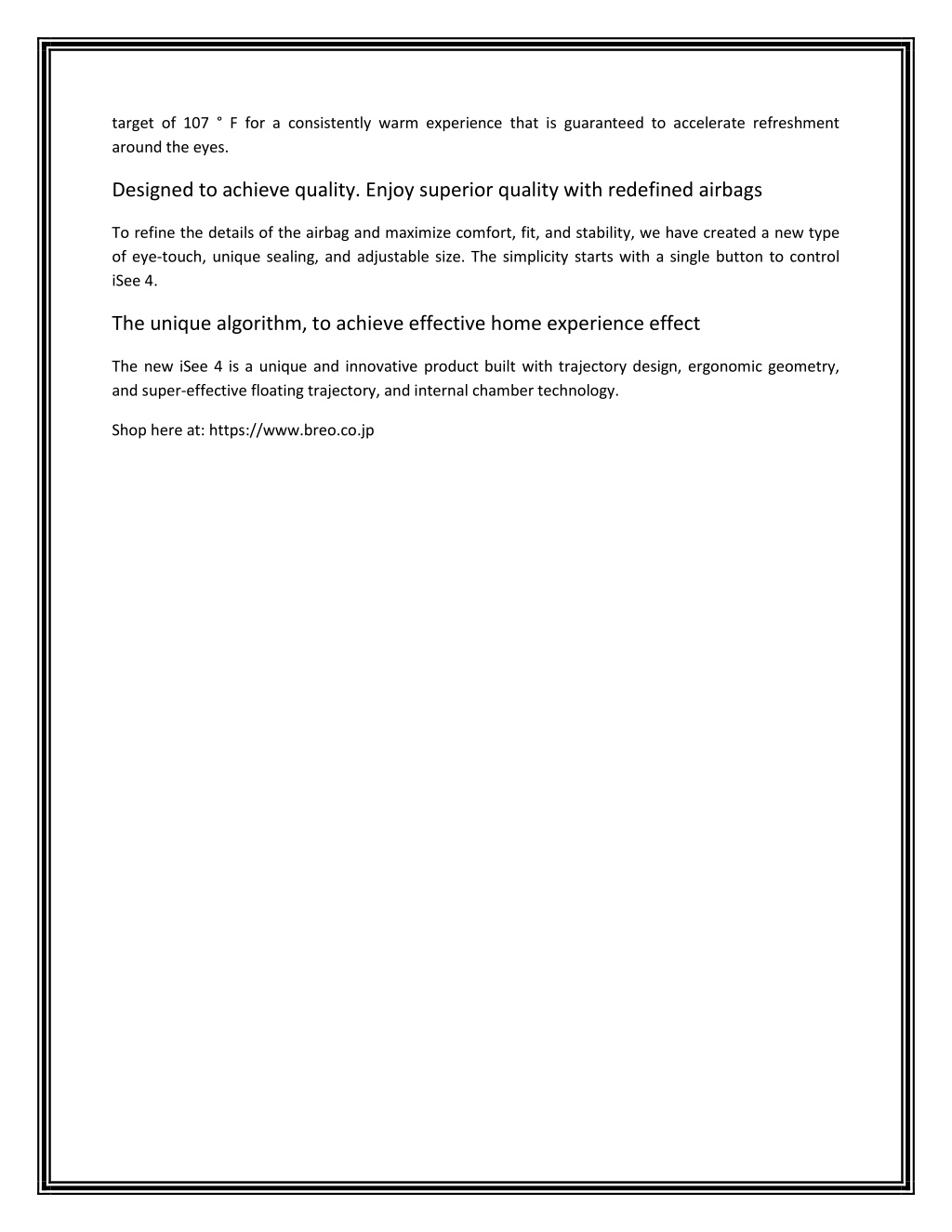 target of 107 ° F for a consistently warm experience that is guaranteed to accelerate refreshment around the eyes.

Designed to achieve quality. Enjoy superior quality with redefined airbags

To refine the details of the airbag and maximize comfort, fit, and stability, we have created a new type of eye-touch, unique sealing, and adjustable size. The simplicity starts with a single button to control iSee 4.

The unique algorithm, to achieve effective home experience effect

The new iSee 4 is a unique and innovative product built with trajectory design, ergonomic geometry, and super-effective floating trajectory, and internal chamber technology.

Shop here at: https://www.breo.co.jp